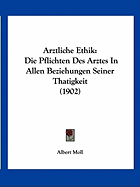 Arztliche Ethik:
Die Pflichten Des Arztes In Allen Beziehungen Seiner Thatigkeit
(1902)

Albert Moll